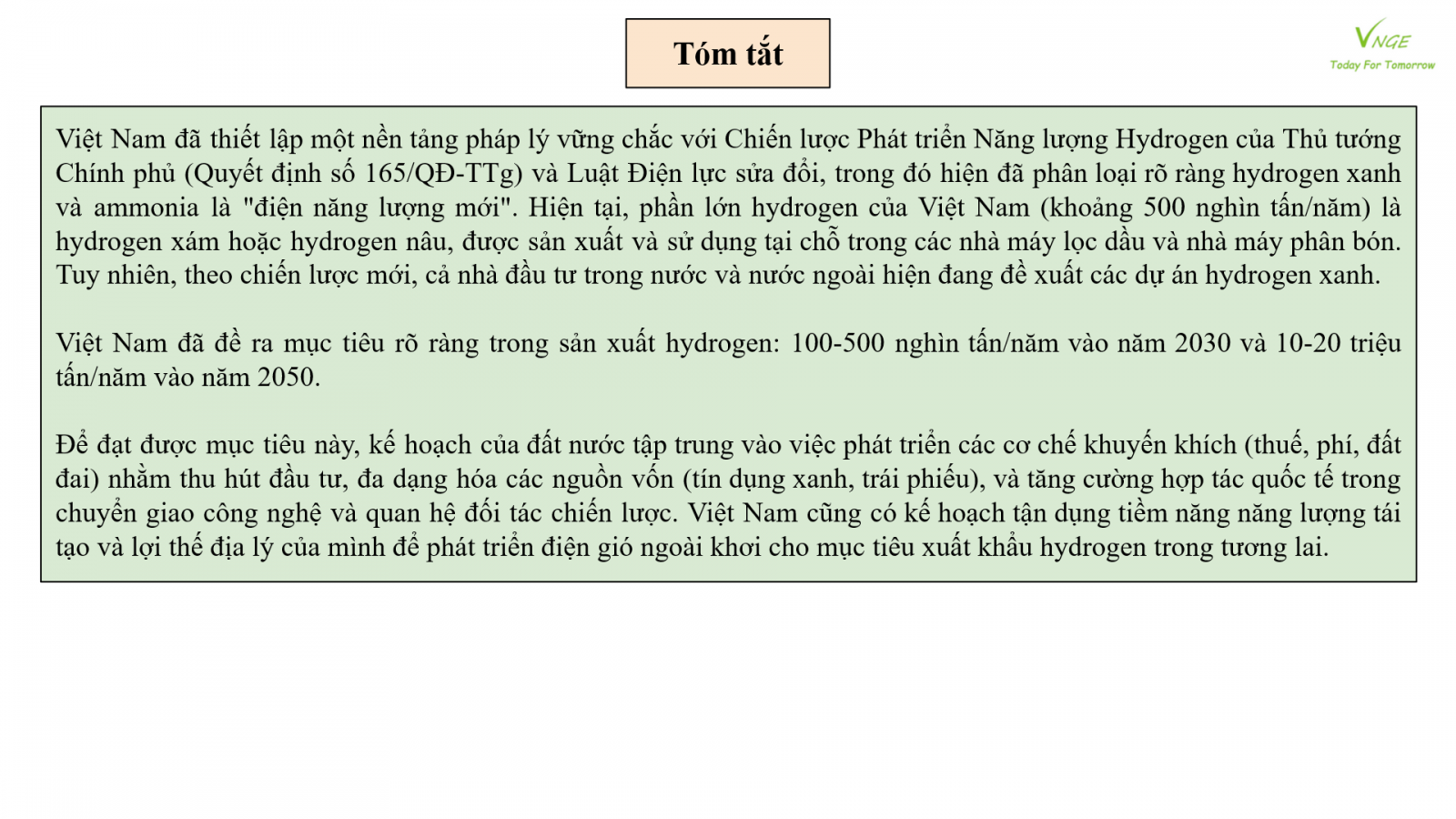 Tóm tắt

VNGE
Today For Tomorrow

Việt Nam đã thiết lập một nền tảng pháp lý vững chắc với Chiến lược Phát triển Năng lượng Hydrogen của Thủ tướng Chính phủ (Quyết định số 165/QĐ-TTg) và Luật Điện lực sửa đổi, trong đó hiện đã phân loại rõ ràng hydrogen xanh và ammonia là "điện năng lượng mới". Hiện tại, phần lớn hydrogen của Việt Nam (khoảng 500 nghìn tấn/năm) là hydrogen xám hoặc hydrogen nâu, được sản xuất và sử dụng tại chỗ trong các nhà máy lọc dầu và nhà máy phân bón. Tuy nhiên, theo chiến lược mới, cả nhà đầu tư trong nước và nước ngoài hiện đang đề xuất các dự án hydrogen xanh.

Việt Nam đã đề ra mục tiêu rõ ràng trong sản xuất hydrogen: 100-500 nghìn tấn/năm vào năm 2030 và 10-20 triệu tấn/năm vào năm 2050.

Để đạt được mục tiêu này, kế hoạch của đất nước tập trung vào việc phát triển các cơ chế khuyến khích (thuế, phí, đất đai) nhằm thu hút đầu tư, đa dạng hóa các nguồn vốn (tín dụng xanh, trái phiếu), và tăng cường hợp tác quốc tế trong chuyển giao công nghệ và quan hệ đối tác chiến lược. Việt Nam cũng có kế hoạch tận dụng tiềm năng năng lượng tái tạo và lợi thế địa lý của mình để phát triển điện gió ngoài khơi cho mục tiêu xuất khẩu hydrogen trong tương lai.